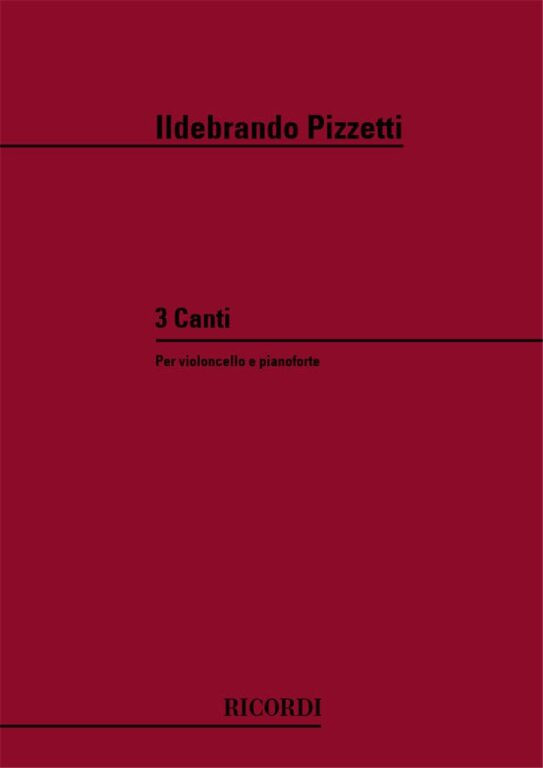 Ildebrando Pizzetti

3 Canti

Per violoncello e pianoforte

RICORDI